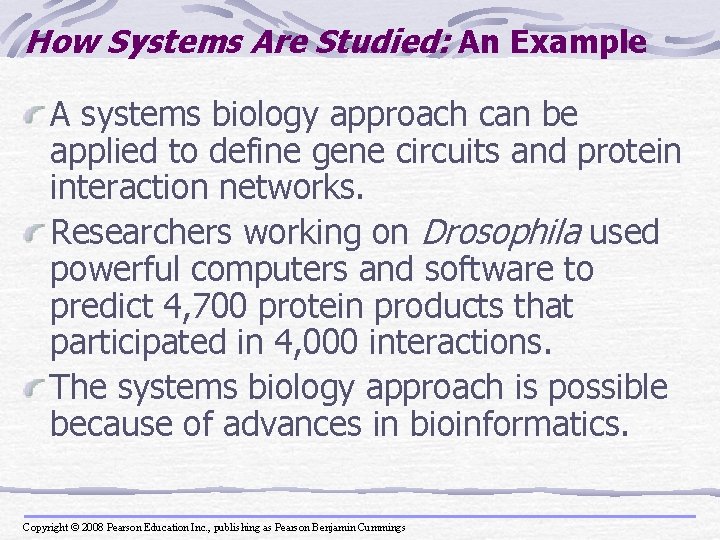 How Systems Are Studied: An Example

A systems biology approach can be applied to define gene circuits and protein interaction networks.

Researchers working on Drosophila used powerful computers and software to predict 4,700 protein products that participated in 4,000 interactions.

The systems biology approach is possible because of advances in bioinformatics.

Copyright © 2008 Pearson Education Inc., publishing as Pearson Benjamin Cummings